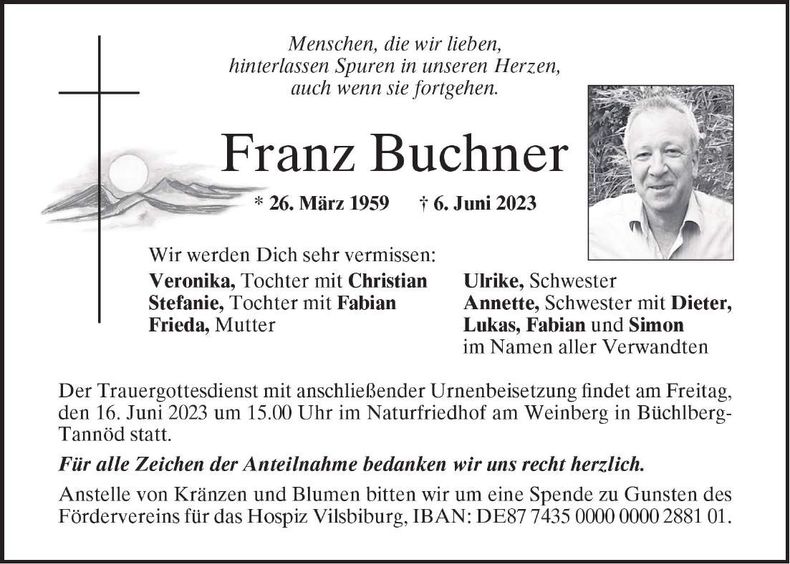 Menschen, die wir lieben,
hinterlassen Spuren in unseren Herzen,
auch wenn sie fortgehen.

Franz Buchner

* 26. März 1959 † 6. Juni 2023

Wir werden Dich sehr vermissen:

Veronika, Tochter mit Christian
Stefanie, Tochter mit Fabian
Frieda, Mutter

Ulrike, Schwester
Annette, Schwester mit Dieter,
Lukas, Fabian und Simon
im Namen aller Verwandten

Der Trauergottesdienst mit anschließender Urnenbeisetzung findet am Freitag, den 16. Juni 2023 um 15.00 Uhr im Naturfriedhof am Weinberg in Büchlberg-Tannöd statt.

Für alle Zeichen der Anteilnahme bedanken wir uns recht herzlich.

Anstelle von Kränzen und Blumen bitten wir um eine Spende zu Gunsten des Fördervereins für das Hospiz Vilsbiburg, IBAN: DE87 7435 0000 0000 2881 01.